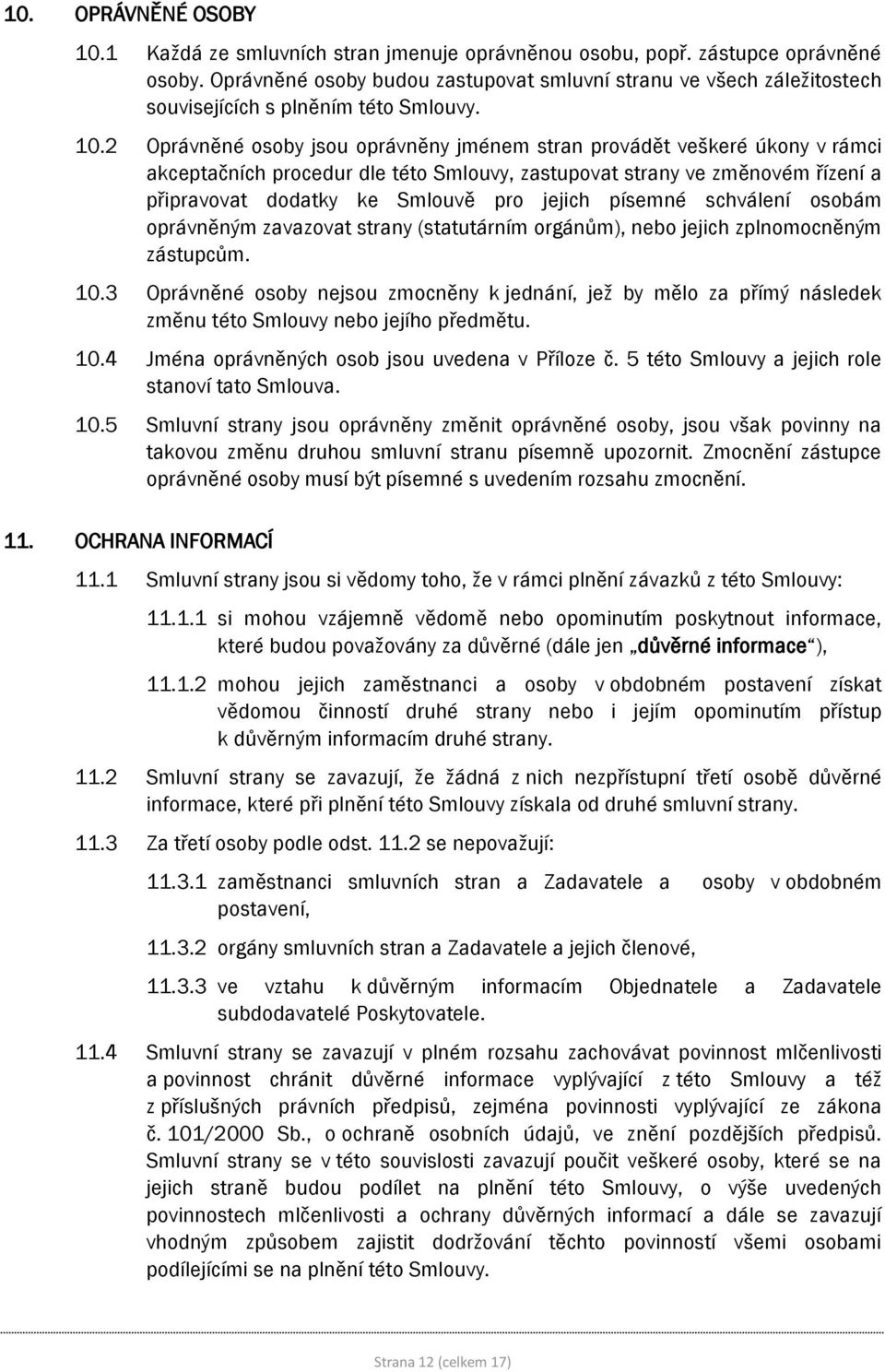 10. OPRÁVNĚNÉ OSOBY

10.1 Každá ze smluvních stran jmenuje oprávněnou osobu, popř. zástupce oprávněné osoby. Oprávněné osoby budou zastupovat smluvní stranu ve všech záležitostech souvisejících s plněním této Smlouvy.

10.2 Oprávněné osoby jsou oprávněny jménem stran provádět veškeré úkony v rámci akceptačních procedur dle této Smlouvy, zastupovat strany ve změnovém řízení a připravovat dodatky ke Smlouvě pro jejich písemné schválení osobám oprávněným zavazovat strany (statutárním orgánům), nebo jejich zplnomocněným zástupcům.

10.3 Oprávněné osoby nejsou zmocněny k jednání, jež by mělo za přímý následek změnu této Smlouvy nebo jejího předmětu.

10.4 Jména oprávněných osob jsou uvedena v Příloze č. 5 této Smlouvy a jejich role stanoví tato Smlouva.

10.5 Smluvní strany jsou oprávněny změnit oprávněné osoby, jsou však povinny na takovou změnu druhou smluvní stranu písemně upozornit. Zmocnění zástupce oprávněné osoby musí být písemné s uvedením rozsahu zmocnění.

11. OCHRANA INFORMACÍ

11.1 Smluvní strany jsou si vědomy toho, že v rámci plnění závazků z této Smlouvy:

11.1.1 si mohou vzájemně vědomě nebo opominutím poskytnout informace, které budou považovány za důvěrné (dále jen „důvěrné informace“),

11.1.2 mohou jejich zaměstnanci a osoby v obdobném postavení získat vědomou činností druhé strany nebo i jejím opominutím přístup k důvěrným informacím druhé strany.

11.2 Smluvní strany se zavazují, že žádná z nich nezpřístupní třetí osobě důvěrné informace, které při plnění této Smlouvy získala od druhé smluvní strany.

11.3 Za třetí osoby podle odst. 11.2 se nepovažují:

11.3.1 zaměstnanci smluvních stran a Zadavatele a osoby v obdobném postavení,

11.3.2 orgány smluvních stran a Zadavatele a jejich členové,

11.3.3 ve vztahu k důvěrným informacím Objednatele a Zadavatele subdodavatelé Poskytovatele.

11.4 Smluvní strany se zavazují v plném rozsahu zachovávat povinnost mlčenlivosti a povinnost chránit důvěrné informace vyplývající z této Smlouvy a též z příslušných právních předpisů, zejména povinnosti vyplývající ze zákona č. 101/2000 Sb., o ochraně osobních údajů, ve znění pozdějších předpisů. Smluvní strany se v této souvislosti zavazují poučit veškeré osoby, které se na jejich straně budou podílet na plnění této Smlouvy, o výše uvedených povinnostech mlčenlivosti a ochrany důvěrných informací a dále se zavazují vhodným způsobem zajistit dodržování těchto povinností všemi osobami podílejícími se na plnění této Smlouvy.

Strana 12 (celkem 17)